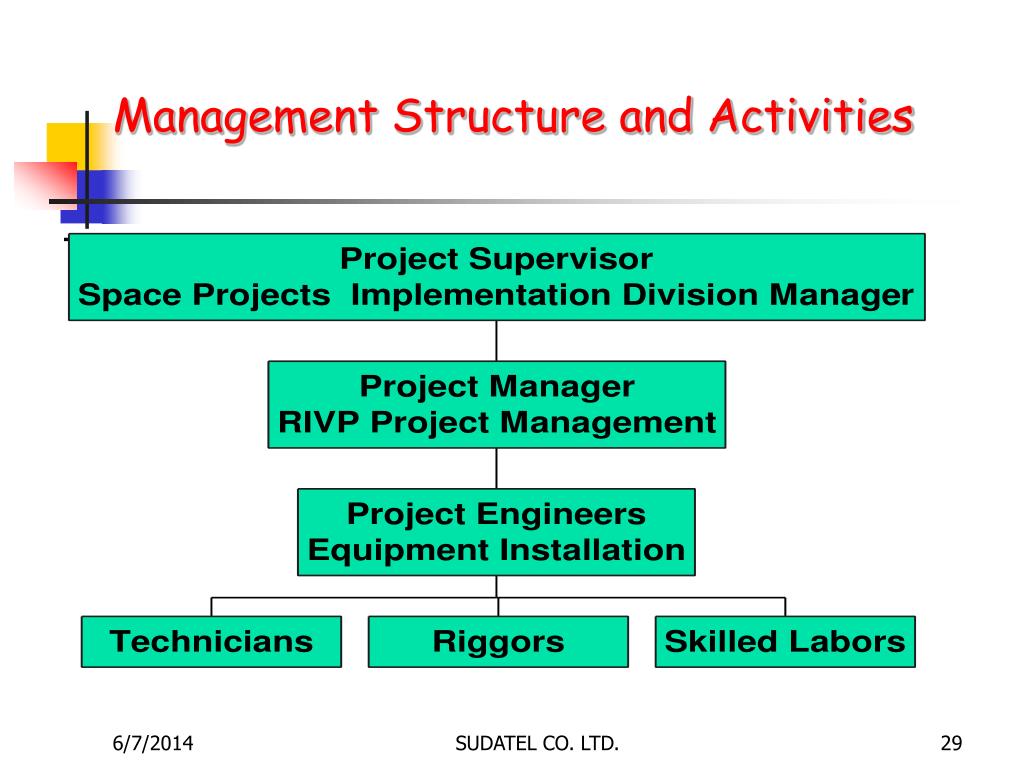 Management Structure and Activities

Project Supervisor
Space Projects  Implementation Division Manager

Project Manager
RIVP Project Management

Project Engineers
Equipment Installation

Technicians

Riggors

Skilled Labors

6/7/2014

SUDATEL CO. LTD.

29